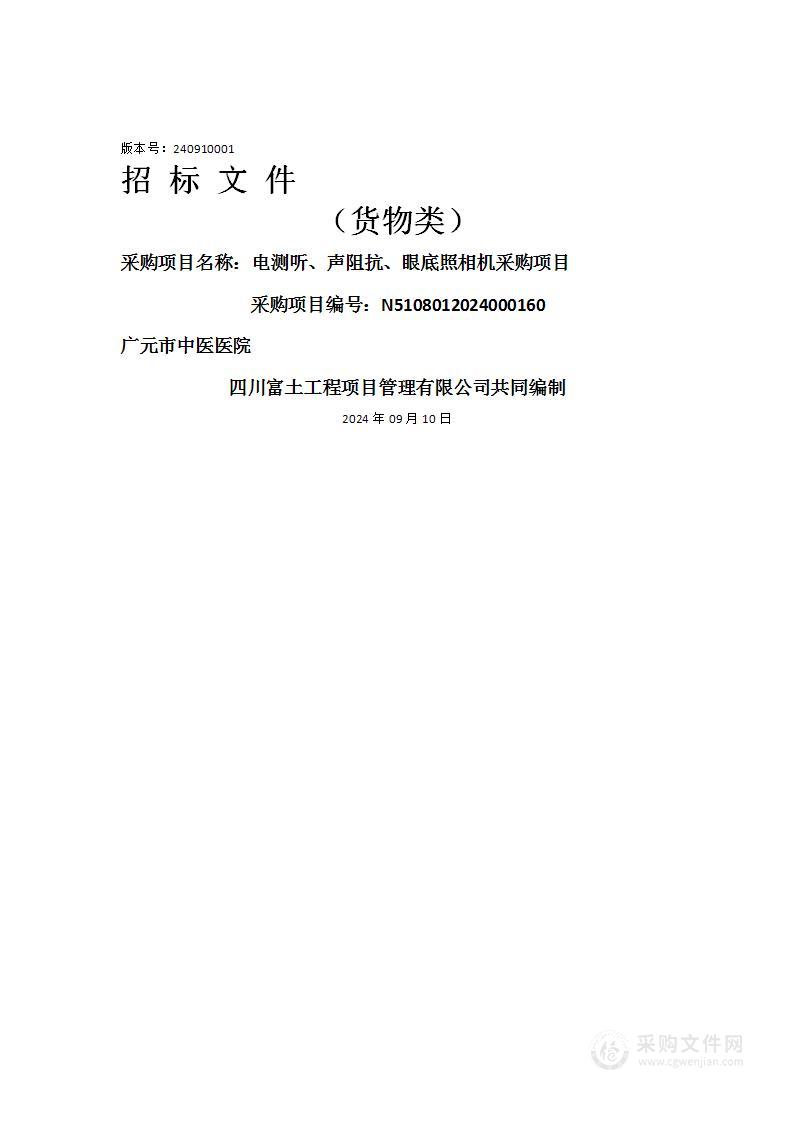 版本号：240910001

招 标 文 件

（货物类）

采购项目名称：电测听、声阻抗、眼底照相机采购项目

采购项目编号：N5108012024000160

广元市中医医院

四川富土工程项目管理有限公司共同编制

2024 年 09 月 10 日

采购文件网
www.cgwenjian.com